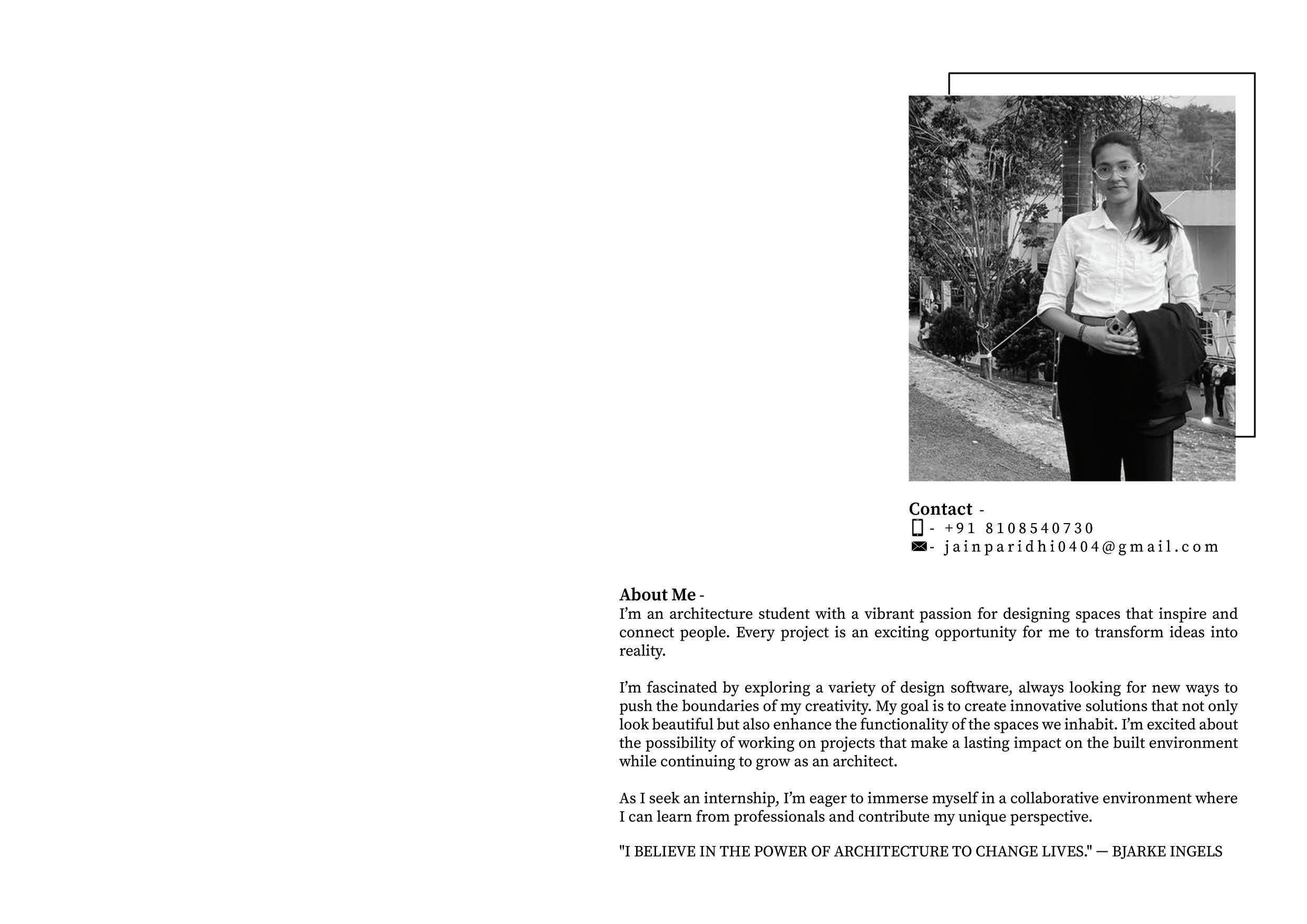 Contact -
- +91 8108540730
- jainparidhi0404@gmail.com

About Me -
I'm an architecture student with a vibrant passion for designing spaces that inspire and connect people. Every project is an exciting opportunity for me to transform ideas into reality.

I'm fascinated by exploring a variety of design software, always looking for new ways to push the boundaries of my creativity. My goal is to create innovative solutions that not only look beautiful but also enhance the functionality of the spaces we inhabit. I'm excited about the possibility of working on projects that make a lasting impact on the built environment while continuing to grow as an architect.

As I seek an internship, I'm eager to immerse myself in a collaborative environment where I can learn from professionals and contribute my unique perspective.

"I BELIEVE IN THE POWER OF ARCHITECTURE TO CHANGE LIVES." — BJARKE INGELS